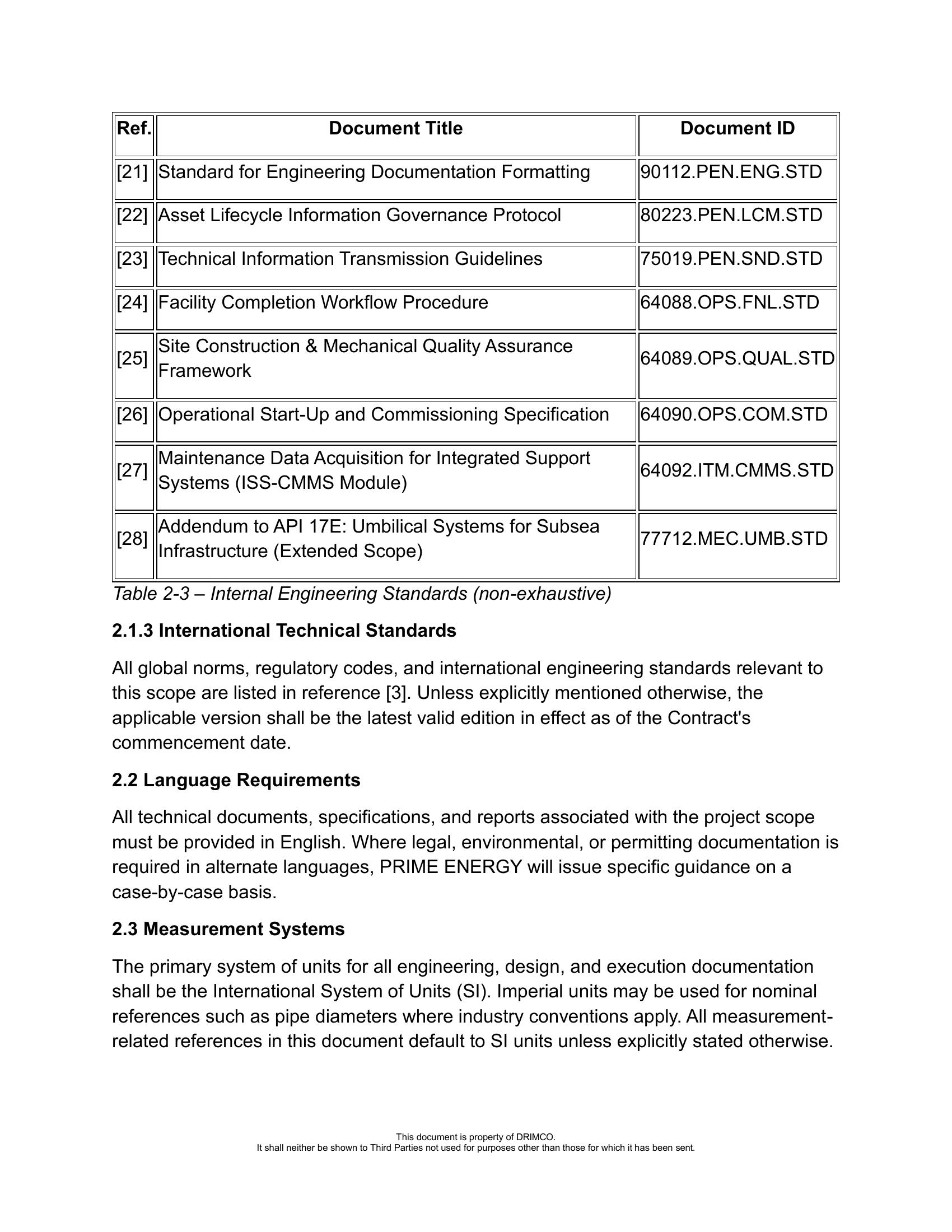 | Ref. | Document Title | Document ID |
|---|---|---|
| [21] | Standard for Engineering Documentation Formatting | 90112.PEN.ENG.STD |
| [22] | Asset Lifecycle Information Governance Protocol | 80223.PEN.LCM.STD |
| [23] | Technical Information Transmission Guidelines | 75019.PEN.SND.STD |
| [24] | Facility Completion Workflow Procedure | 64088.OPS.FNL.STD |
| [25] | Site Construction & Mechanical Quality Assurance Framework | 64089.OPS.QUAL.STD |
| [26] | Operational Start-Up and Commissioning Specification | 64090.OPS.COM.STD |
| [27] | Maintenance Data Acquisition for Integrated Support Systems (ISS-CMMS Module) | 64092.ITM.CMMS.STD |
| [28] | Addendum to API 17E: Umbilical Systems for Subsea Infrastructure (Extended Scope) | 77712.MEC.UMB.STD |

Table 2-3 – Internal Engineering Standards (non-exhaustive)

2.1.3 International Technical Standards

All global norms, regulatory codes, and international engineering standards relevant to this scope are listed in reference [3]. Unless explicitly mentioned otherwise, the applicable version shall be the latest valid edition in effect as of the Contract's commencement date.

2.2 Language Requirements

All technical documents, specifications, and reports associated with the project scope must be provided in English. Where legal, environmental, or permitting documentation is required in alternate languages, PRIME ENERGY will issue specific guidance on a case-by-case basis.

2.3 Measurement Systems

The primary system of units for all engineering, design, and execution documentation shall be the International System of Units (SI). Imperial units may be used for nominal references such as pipe diameters where industry conventions apply. All measurement-related references in this document default to SI units unless explicitly stated otherwise.

This document is property of DRIMCO.
It shall neither be shown to Third Parties not used for purposes other than those for which it has been sent.